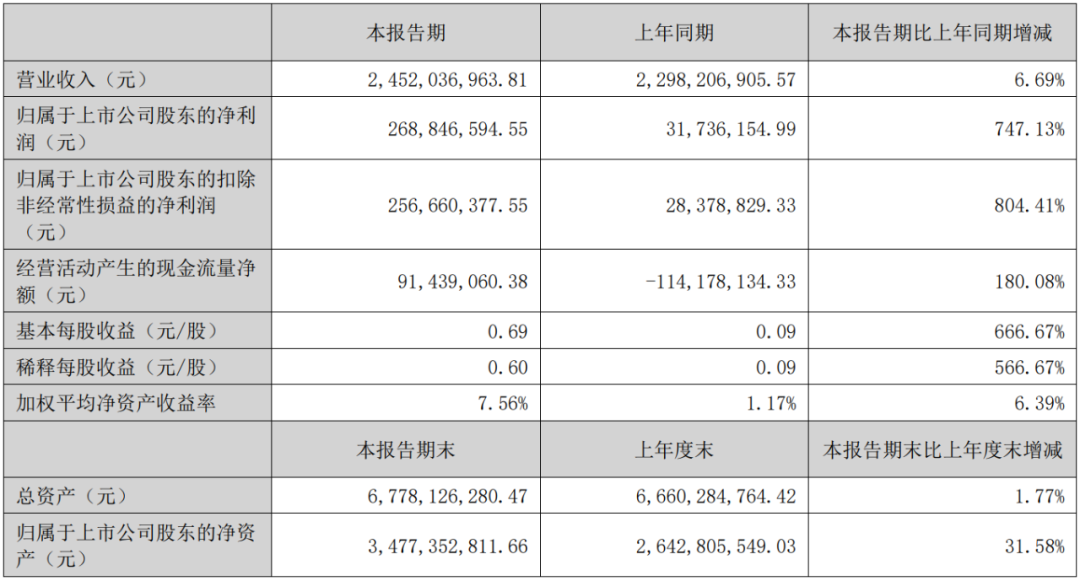 |  | 本报告期 | 上年同期 | 本报告期比上年同期增减 |
|---|---|---|---|
| 营业收入（元） | 2,452,036,963.81 | 2,298,206,905.57 | 6.69% |
| 归属于上市公司股东的净利润（元） | 268,846,594.55 | 31,736,154.99 | 747.13% |
| 归属于上市公司股东的扣除非经常性损益的净利润（元） | 256,660,377.55 | 28,378,829.33 | 804.41% |
| 经营活动产生的现金流量净额（元） | 91,439,060.38 | -114,178,134.33 | 180.08% |
| 基本每股收益（元/股） | 0.69 | 0.09 | 666.67% |
| 稀释每股收益（元/股） | 0.60 | 0.09 | 566.67% |
| 加权平均净资产收益率 | 7.56% | 1.17% | 6.39% |
|  | 本报告期末 | 上年度末 | 本报告期末比上年度末增减 |
| 总资产（元） | 6,778,126,280.47 | 6,660,284,764.42 | 1.77% |
| 归属于上市公司股东的净资产（元） | 3,477,352,811.66 | 2,642,805,549.03 | 31.58% |